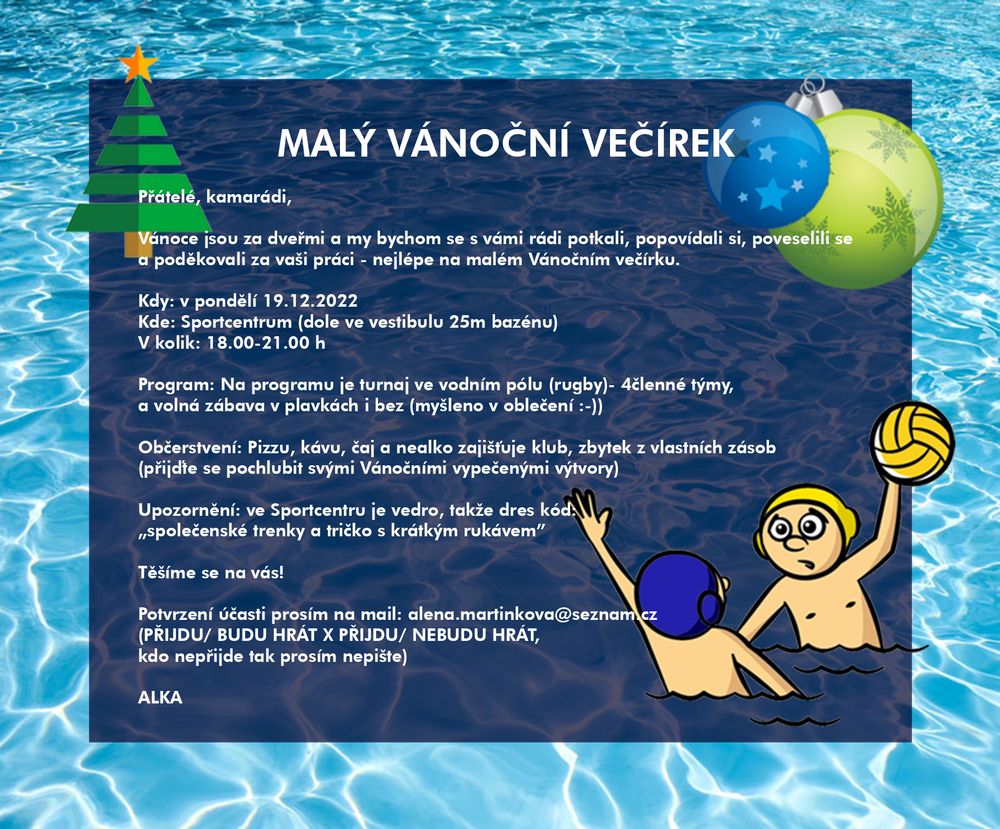 MALÝ VÁNOČNÍ VEČÍREK

Přátelé, kamarádi,

Vánoce jsou za dveřmi a my bychom se s vámi rádi potkali, popovídali si, poveselili se a poděkovali za vaši práci - nejlépe na malém Vánočním večírku.

Kdy: v pondělí 19.12.2022
Kde: Sportcentrum (dole ve vestibulu 25m bazénu)
V kolik: 18.00-21.00 h

Program: Na programu je turnaj ve vodním pólu (rugby)- 4členné týmy, a volná zábava v plavkách i bez (myšleno v oblečení :-))

Občerstvení: Pizzu, kávu, čaj a nealko zajišťuje klub, zbytek z vlastních zásob (přijďte se pochlubit svými Vánočními vypečenými výtvory)

Upozornění: ve Sportcentru je vedro, takže dres kód: „společenské trenky a tričko s krátkým rukávem"

Těšíme se na vás!

Potvrzení účasti prosím na mail: alena.martinkova@seznam.cz
(PŘIJDU/ BUDU HRÁT X PŘIJDU/ NEBUDU HRÁT,
kdo nepřijde tak prosím nepište)

ALKA